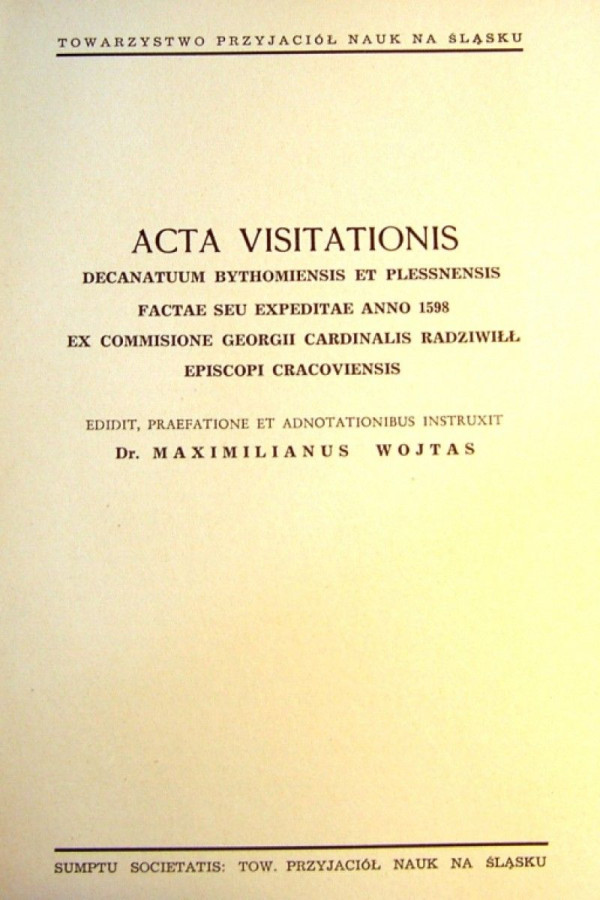 TOWARZYSTWO PRZYJACIÓŁ NAUK NA ŚLĄSKU

ACTA VISITATIONIS

DECANATUUM BYTHOMIENSIS ET PLESSNENSIS

FACTAE SEU EXPEDITAE ANNO 1598

EX COMMISIONE GEORGII CARDINALIS RADZIWIŁŁ

EPISCOPI CRACOVIENSIS

EDIDIT, PRAEFATIONE ET ADNOTATIONIBUS INSTRUXIT

Dr. MAXIMILIANUS WOJTAS

SUMPTU SOCIETATIS: TOW. PRZYJACIÓŁ NAUK NA ŚLĄSKU